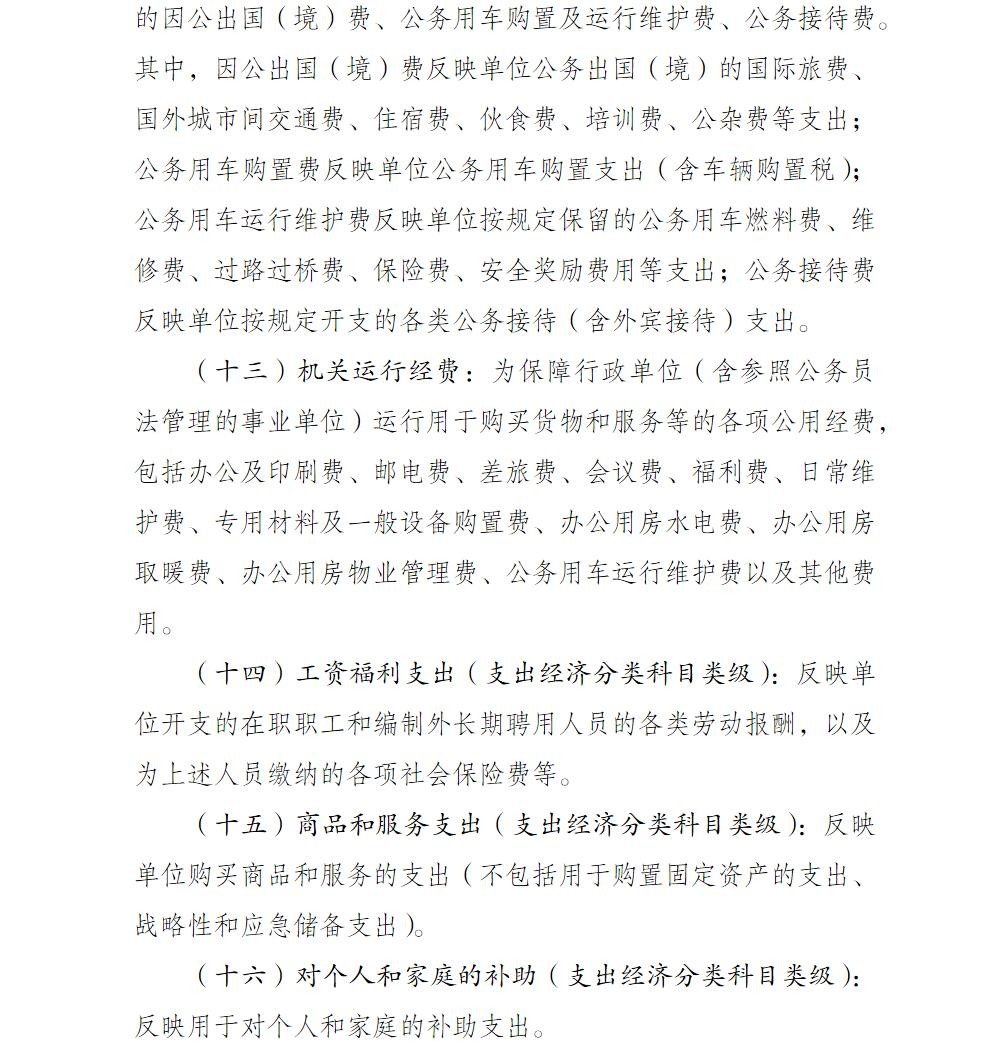 的因公出国（境）费、公务用车购置及运行维护费、公务接待费。其中，因公出国（境）费反映单位公务出国（境）的国际旅费、国外城市间交通费、住宿费、伙食费、培训费、公杂费等支出；公务用车购置费反映单位公务用车购置支出（含车辆购置税）；公务用车运行维护费反映单位按规定保留的公务用车燃料费、维修费、过路过桥费、保险费、安全奖励费用等支出；公务接待费反映单位按规定开支的各类公务接待（含外宾接待）支出。

（十三）机关运行经费：为保障行政单位（含参照公务员法管理的事业单位）运行用于购买货物和服务等的各项公用经费，包括办公及印刷费、邮电费、差旅费、会议费、福利费、日常维护费、专用材料及一般设备购置费、办公用房水电费、办公用房取暖费、办公用房物业管理费、公务用车运行维护费以及其他费用。

（十四）工资福利支出（支出经济分类科目类级）：反映单位开支的在职职工和编制外长期聘用人员的各类劳动报酬，以及为上述人员缴纳的各项社会保险费等。

（十五）商品和服务支出（支出经济分类科目类级）：反映单位购买商品和服务的支出（不包括用于购置固定资产的支出、战略性和应急储备支出）。

（十六）对个人和家庭的补助（支出经济分类科目类级）：反映用于对个人和家庭的补助支出。